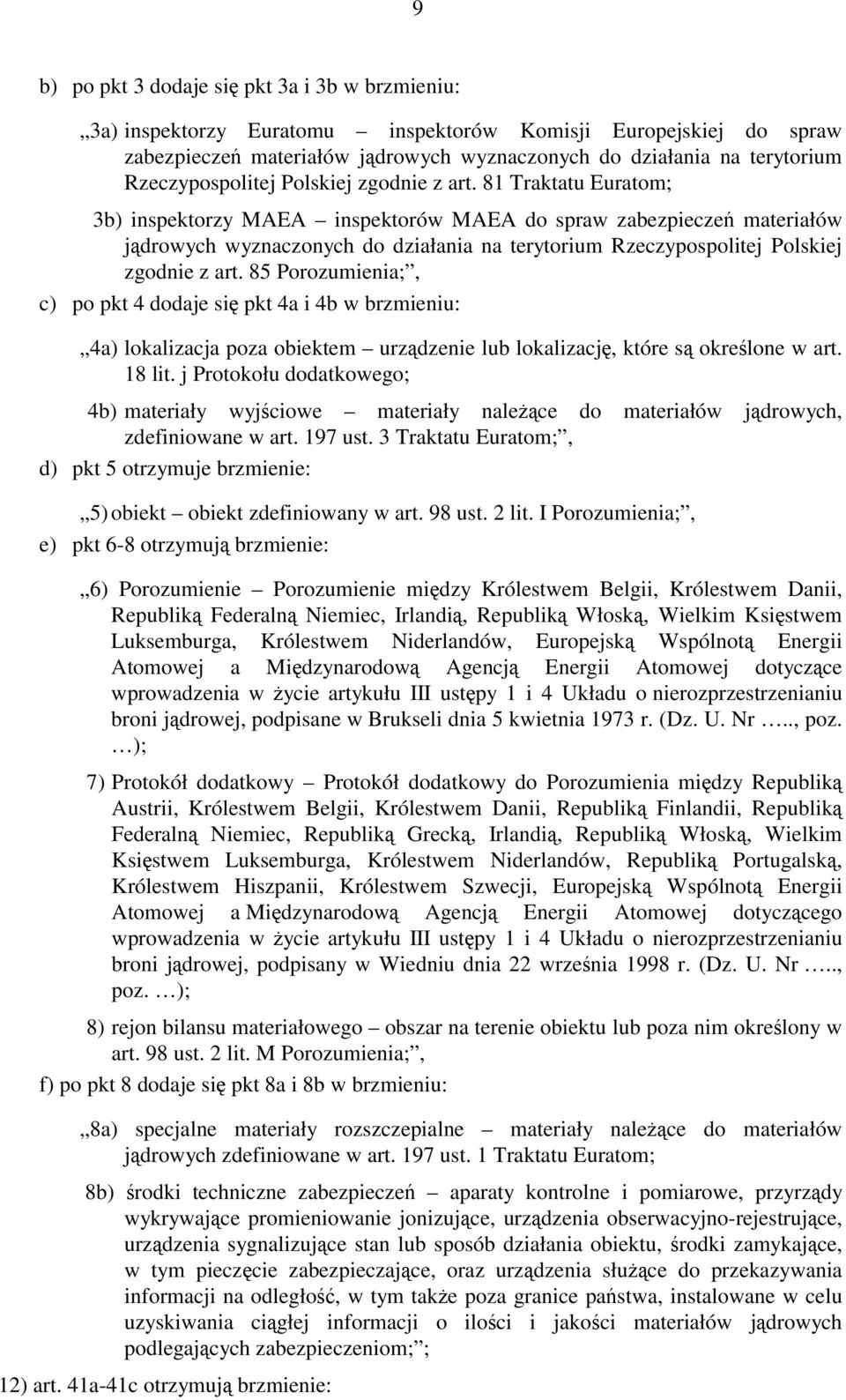 9

b) po pkt 3 dodaje się pkt 3a i 3b w brzmieniu:

„3a) inspektorzy Euratomu – inspektorów Komisji Europejskiej do spraw zabezpieczeń materiałów jądrowych wyznaczonych do działania na terytorium Rzeczypospolitej Polskiej zgodnie z art. 81 Traktatu Euratom;

3b) inspektorzy MAEA – inspektorów MAEA do spraw zabezpieczeń materiałów jądrowych wyznaczonych do działania na terytorium Rzeczypospolitej Polskiej zgodnie z art. 85 Porozumienia;”,

c) po pkt 4 dodaje się pkt 4a i 4b w brzmieniu:

„4a) lokalizacja poza obiektem – urządzenie lub lokalizację, które są określone w art. 18 lit. j Protokołu dodatkowego;

4b) materiały wyjściowe – materiały należące do materiałów jądrowych, zdefiniowane w art. 197 ust. 3 Traktatu Euratom;”,

d) pkt 5 otrzymuje brzmienie:

„5) obiekt – obiekt zdefiniowany w art. 98 ust. 2 lit. I Porozumienia;”,

e) pkt 6-8 otrzymują brzmienie:

„6) Porozumienie – Porozumienie między Królestwem Belgii, Królestwem Danii, Republiką Federalną Niemiec, Irlandią, Republiką Włoską, Wielkim Księstwem Luksemburga, Królestwem Niderlandów, Europejską Wspólnotą Energii Atomowej a Międzynarodową Agencją Energii Atomowej dotyczące wprowadzenia w życie artykułu III ustępy 1 i 4 Układu o nierozprzestrzenianiu broni jądrowej, podpisane w Brukseli dnia 5 kwietnia 1973 r. (Dz. U. Nr ….., poz. …);

7) Protokół dodatkowy – Protokół dodatkowy do Porozumienia między Republiką Austrii, Królestwem Belgii, Królestwem Danii, Republiką Finlandii, Republiką Federalną Niemiec, Republiką Grecką, Irlandią, Republiką Włoską, Wielkim Księstwem Luksemburga, Królestwem Niderlandów, Republiką Portugalską, Królestwem Hiszpanii, Królestwem Szwecji, Europejską Wspólnotą Energii Atomowej a Międzynarodową Agencją Energii Atomowej dotyczącego wprowadzenia w życie artykułu III ustępy 1 i 4 Układu o nierozprzestrzenianiu broni jądrowej, podpisany w Wiedniu dnia 22 września 1998 r. (Dz. U. Nr ….., poz. …);

8) rejon bilansu materiałowego – obszar na terenie obiektu lub poza nim określony w art. 98 ust. 2 lit. M Porozumienia;”,

f) po pkt 8 dodaje się pkt 8a i 8b w brzmieniu:

„8a) specjalne materiały rozszczepialne – materiały należące do materiałów jądrowych zdefiniowane w art. 197 ust. 1 Traktatu Euratom;

8b) środki techniczne zabezpieczeń – aparaty kontrolne i pomiarowe, przyrządy wykrywające promieniowanie jonizujące, urządzenia obserwacyjno-rejestrujące, urządzenia sygnalizujące stan lub sposób działania obiektu, środki zamykające, w tym pieczęcie zabezpieczające, oraz urządzenia służące do przekazywania informacji na odległość, w tym także poza granice państwa, instalowane w celu uzyskiwania ciągłej informacji o ilości i jakości materiałów jądrowych podlegających zabezpieczeniom;”;

12) art. 41a-41c otrzymują brzmienie: